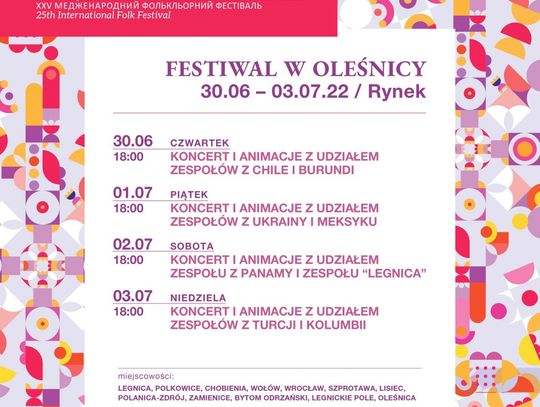 XXV МЕДЖЕНАРОДНИЙ ФОЛЬКЛЬОРНИЙ ФЕСТИВАЛЬ
25th International Folk Festival

FESTIWAL W OLEŚNICY
30.06 – 03.07.22 / Rynek

30.06 CZWARTEK
18:00 KONCERT I ANIMACJE Z UDZIAŁEM ZESPOŁÓW Z CHILE I BURUNDI

01.07 PIĄTEK
18:00 KONCERT I ANIMACJE Z UDZIAŁEM ZESPOŁÓW Z UKRAINY I MEKSYKU

02.07 SOBOTA
18:00 KONCERT I ANIMACJE Z UDZIAŁEM ZESPOŁU Z PANAMY I ZESPOŁU “LEGNICA”

03.07 NIEDZIELA
18:00 KONCERT I ANIMACJE Z UDZIAŁEM ZESPOŁÓW Z TURCJI I KOLUMBII

miejscowości:
LEGNICA, POLKOWICE, CHOBIENIA, WOŁÓW, WROCŁAW, SZPROTAWA, LISIEC, POLANICA-ZDRÓJ, ZAMIENICE, BYTOM ODRZAŃSKI, LEGNICKIE POLE, OLEŚNICA